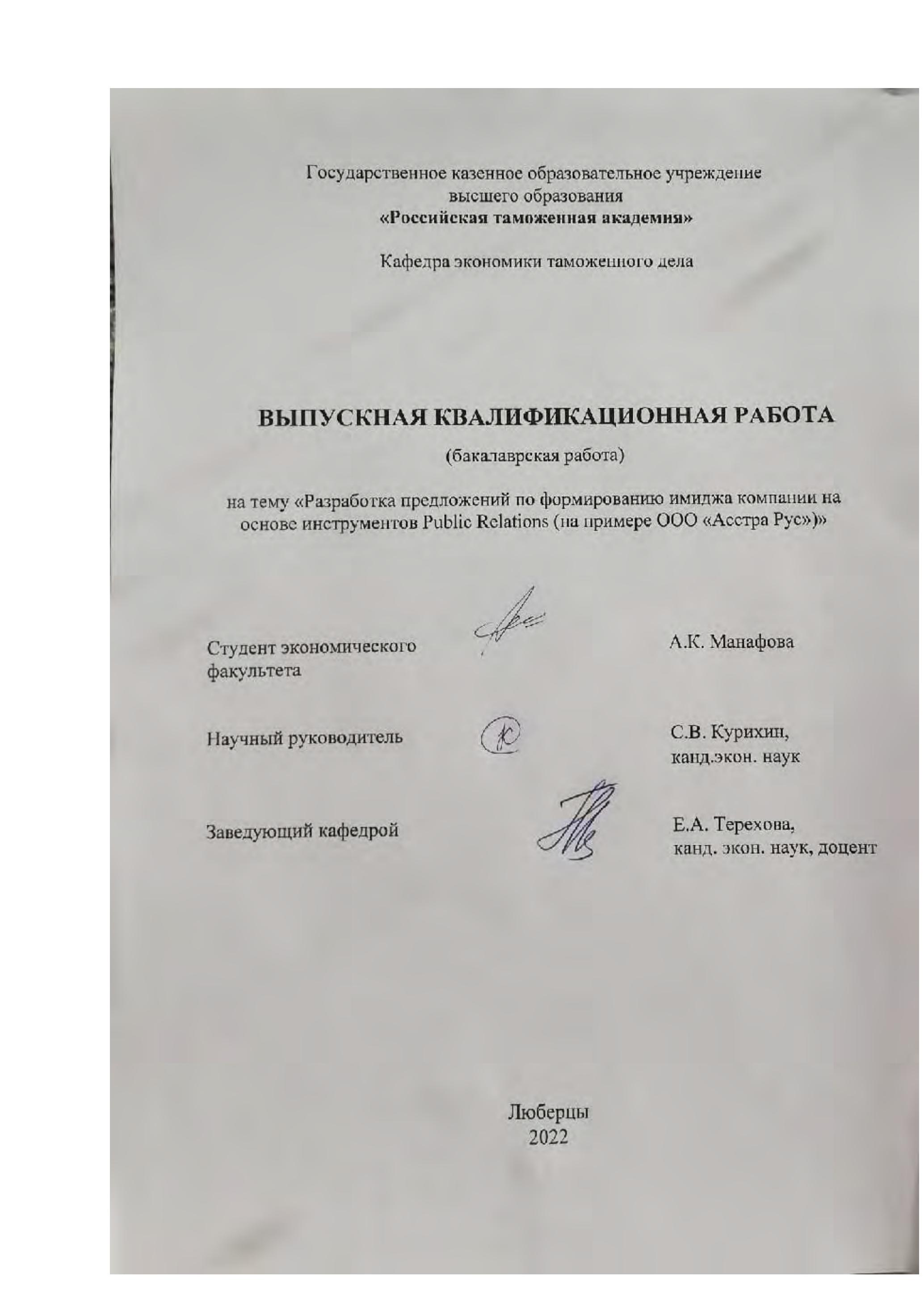 Государственное казенное образовательное учреждение высшего образования
«Российская таможенная академия»

Кафедра экономики таможенного дела

ВЫПУСКНАЯ КВАЛИФИКАЦИОННАЯ РАБОТА

(бакалаврская работа)

на тему «Разработка предложений по формированию имиджа компании на основе инструментов Public Relations (на примере ООО «Асстра Рус»)»

Студент экономического факультета

А.К. Манафова

Научный руководитель

С.В. Курихин, канд.экон. наук

Заведующий кафедрой

Е.А. Терехова, канд. экон. наук, доцент

Люберцы
2022